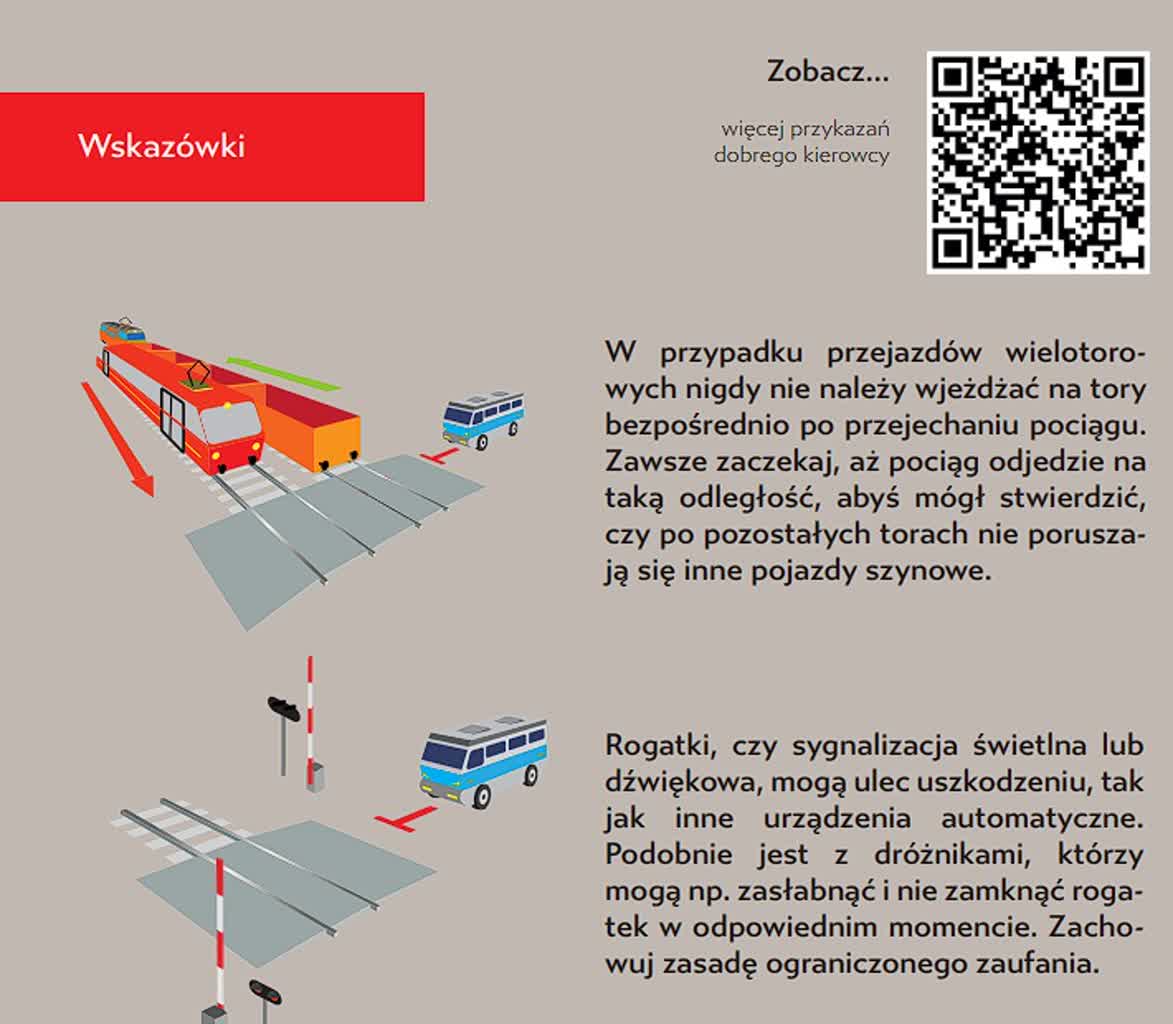 Wskazówki

Zobacz...

więcej przykazań dobrego kierowcy

W przypadku przejazdów wielotorowych nigdy nie należy wjeżdżać na tory bezpośrednio po przejechaniu pociągu. Zawsze zaczekaj, aż pociąg odjedzie na taką odległość, abyś mógł stwierdzić, czy po pozostałych torach nie poruszają się inne pojazdy szynowe.

Rogatki, czy sygnalizacja świetlna lub dźwiękowa, mogą ulec uszkodzeniu, tak jak inne urządzenia automatyczne. Podobnie jest z dróżnikami, którzy mogą np. zasłabnąć i nie zamknąć rogatek w odpowiednim momencie. Zachowuj zasadę ograniczonego zaufania.